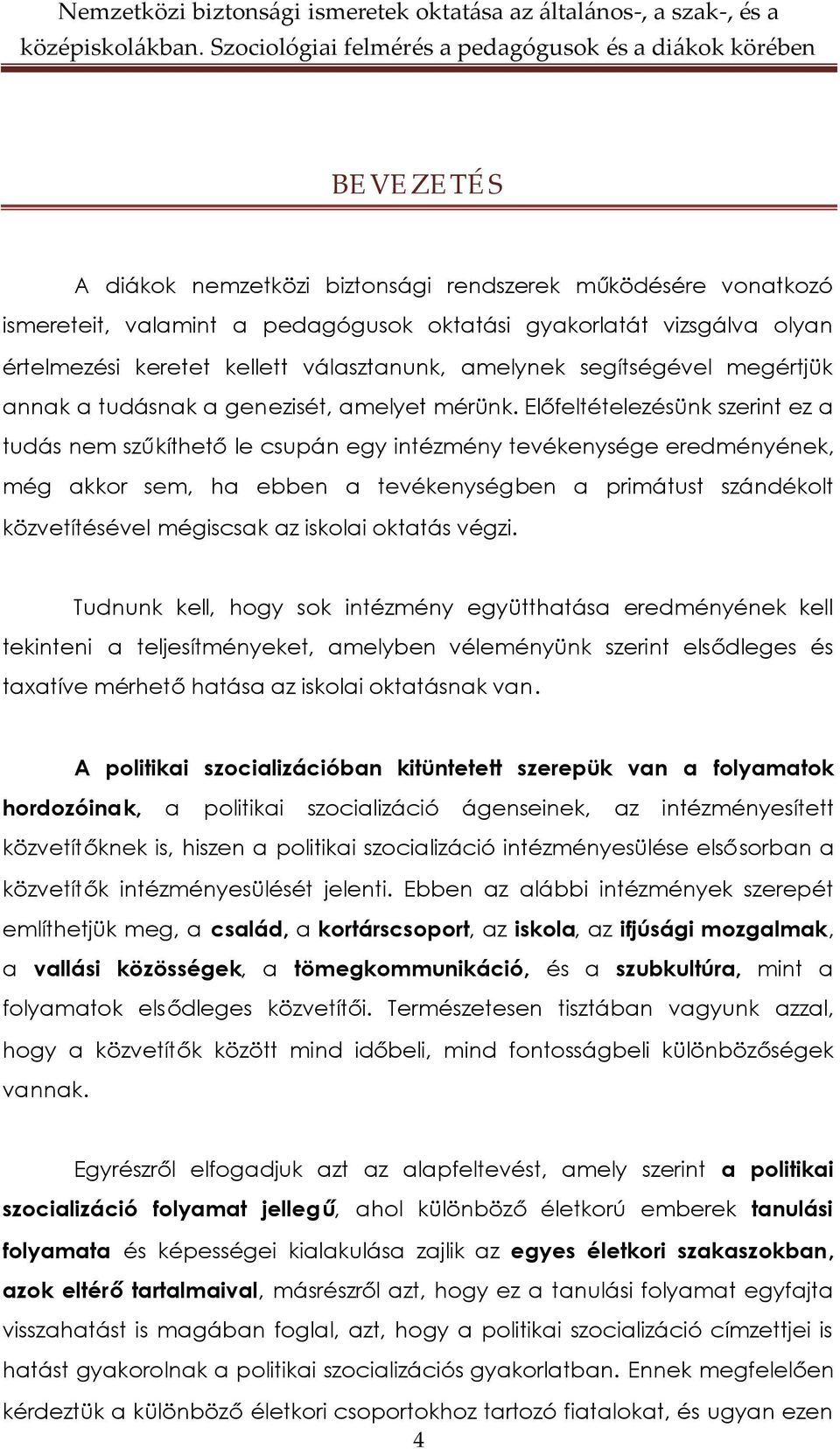 Nemzetközi biztonsági ismeretek oktatása az általános-, a szak-, és a középiskolákban. Szociológiai felmérés a pedagógusok és a diákok körében

BEVEZETÉS

A diákok nemzetközi biztonsági rendszerek működésére vonatkozó ismereteit, valamint a pedagógusok oktatási gyakorlatát vizsgálva olyan értelmezési keretet kellett választanunk, amelynek segítségével megértjük annak a tudásnak a genezisét, amelyet mérünk. Előfeltételezésünk szerint ez a tudás nem szűkíthető le csupán egy intézmény tevékenysége eredményének, még akkor sem, ha ebben a tevékenységben a primátust szándékolt közvetítésével mégiscsak az iskolai oktatás végzi.

Tudnunk kell, hogy sok intézmény együtthatása eredményének kell tekinteni a teljesítményeket, amelyben véleményünk szerint elsődleges és taxatíve mérhető hatása az iskolai oktatásnak van.

A politikai szocializációban kitüntetett szerepük van a folyamatok hordozóinak, a politikai szocializáció ágenseinek, az intézményesített közvetítőknek is, hiszen a politikai szocializáció intézményesülése elsősorban a közvetítők intézményesülését jelenti. Ebben az alábbi intézmények szerepét említhetjük meg, a család, a kortárscsoport, az iskola, az ifjúsági mozgalmak, a vallási közösségek, a tömegkommunikáció, és a szubkultúra, mint a folyamatok elsődleges közvetítői. Természetesen tisztában vagyunk azzal, hogy a közvetítők között mind időbeli, mind fontosságbeli különbözőségek vannak.

Egyrészről elfogadjuk azt az alapfeltevést, amely szerint a politikai szocializáció folyamat jellegű, ahol különböző életkorú emberek tanulási folyamata és képességei kialakulása zajlik az egyes életkori szakaszokban, azok eltérő tartalmaival, másrészről azt, hogy ez a tanulási folyamat egyfajta visszahatást is magában foglal, azt, hogy a politikai szocializáció címzettjei is hatást gyakorolnak a politikai szocializációs gyakorlatban. Ennek megfelelően kérdeztük a különböző életkori csoportokhoz tartozó fiatalokat, és ugyan ezen

4